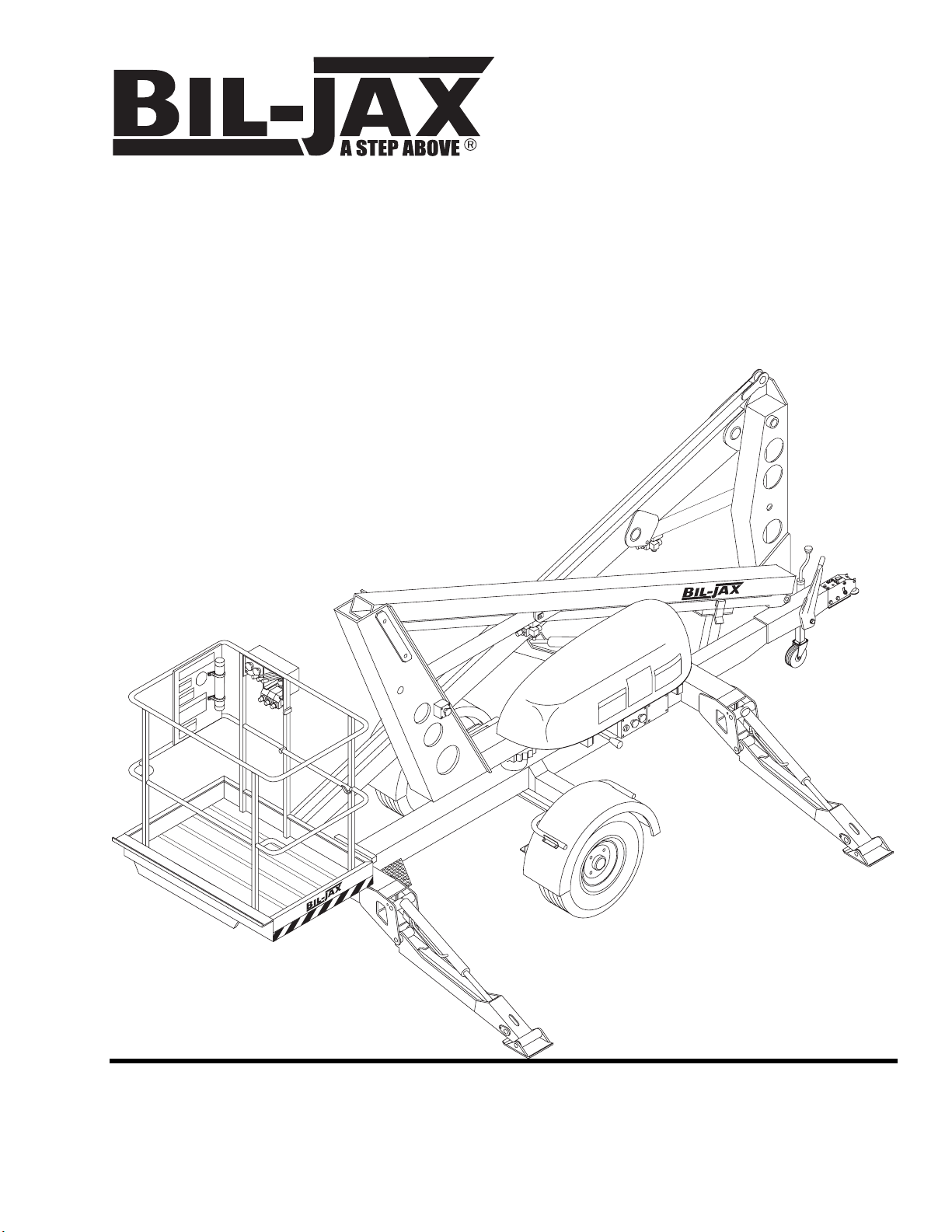 BIL-JAX
A STEP ABOVE ®

BIL-JAX

BIL-JAX